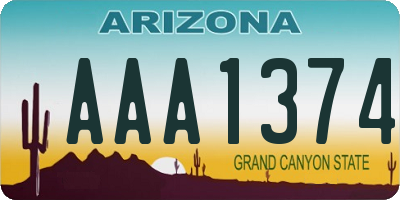 ARIZONA

AAA1374

GRAND CANYON STATE